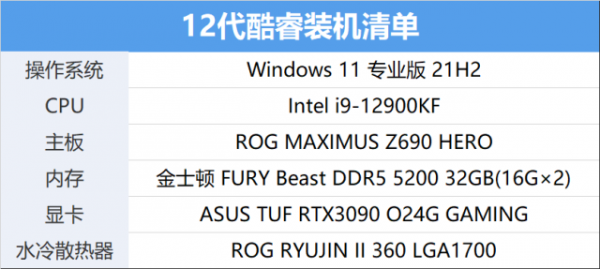 | 12代酷睿装机清单 | |
|---|---|
| 操作系统 | Windows 11 专业版 21H2 |
| CPU | Intel i9-12900KF |
| 主板 | ROG MAXIMUS Z690 HERO |
| 内存 | 金士顿 FURY Beast DDR5 5200 32GB(16G×2) |
| 显卡 | ASUS TUF RTX3090 O24G GAMING |
| 水冷散热器 | ROG RYUJIN II 360 LGA1700 |